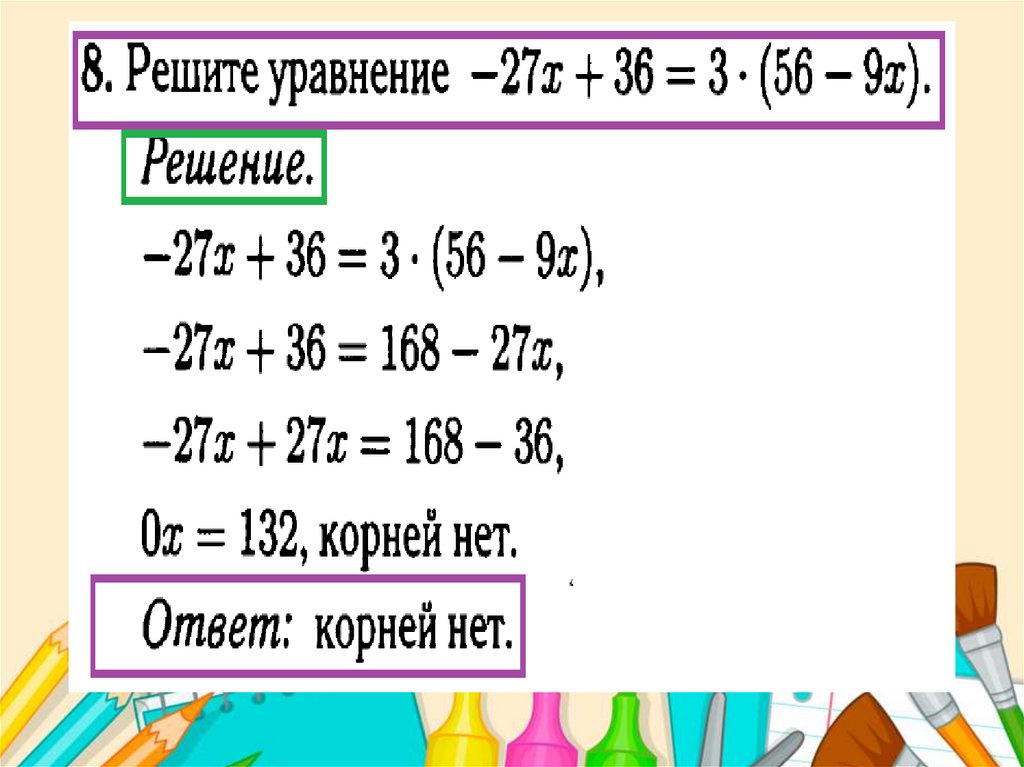 8. Решите уравнение $-27x + 36 = 3 \cdot (56 - 9x)$.

Решение.

$-27x + 36 = 3 \cdot (56 - 9x)$,

$-27x + 36 = 168 - 27x$,

$-27x + 27x = 168 - 36$,

$0x = 132$, корней нет.

Ответ: корней нет.